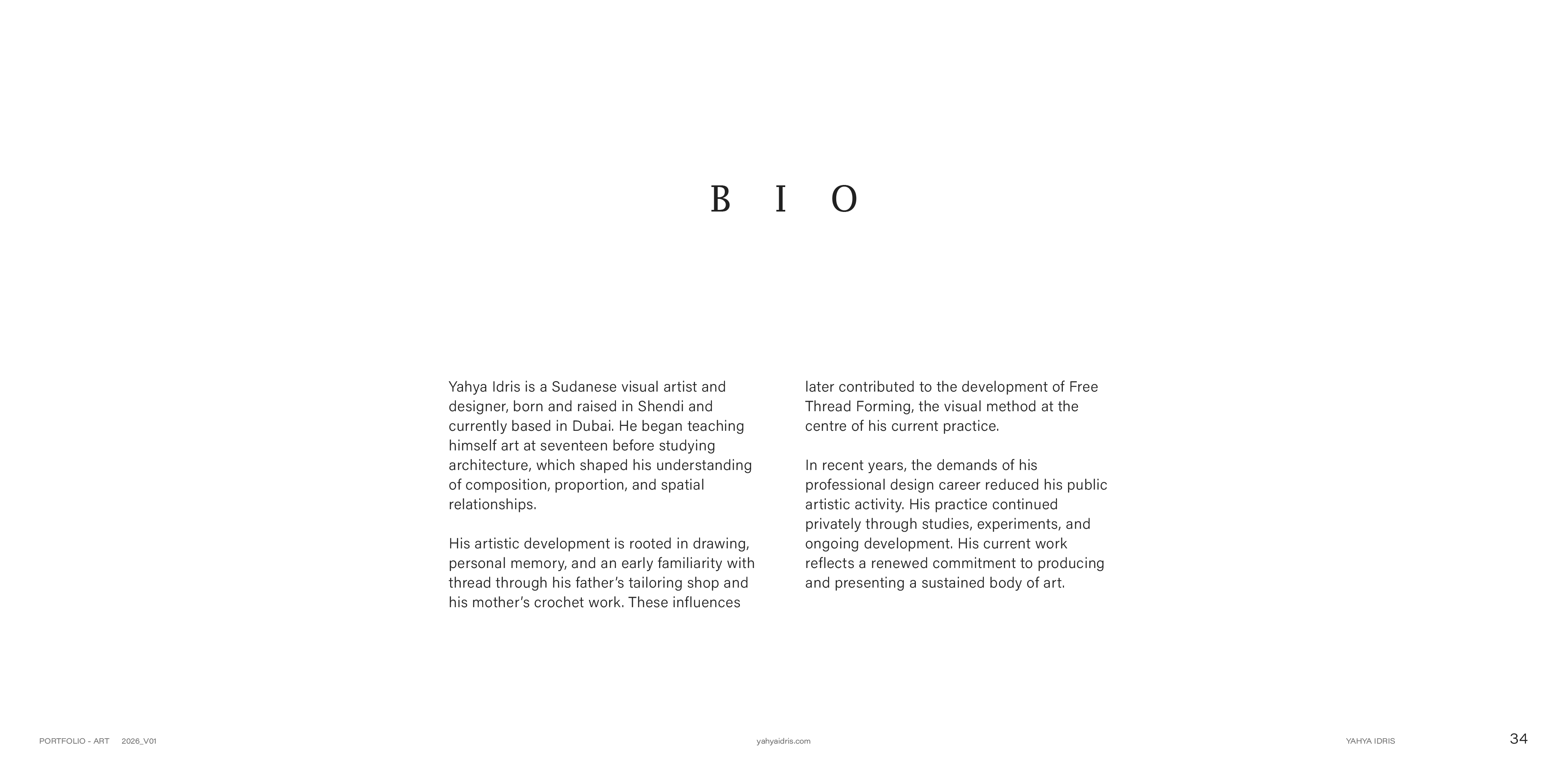 B I O

Yahya Idris is a Sudanese visual artist and designer, born and raised in Shendi and currently based in Dubai. He began teaching himself art at seventeen before studying architecture, which shaped his understanding of composition, proportion, and spatial relationships.

His artistic development is rooted in drawing, personal memory, and an early familiarity with thread through his father's tailoring shop and his mother's crochet work. These influences later contributed to the development of Free Thread Forming, the visual method at the centre of his current practice.

In recent years, the demands of his professional design career reduced his public artistic activity. His practice continued privately through studies, experiments, and ongoing development. His current work reflects a renewed commitment to producing and presenting a sustained body of art.

PORTFOLIO - ART 2026_V01

yahyaidris.com

YAHYA IDRIS

34